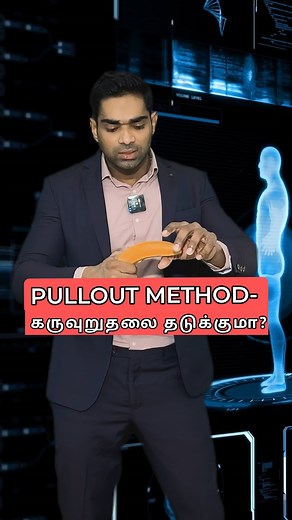 PULLOUT METHOD-
கருவுறுதலை தடுக்குமா?